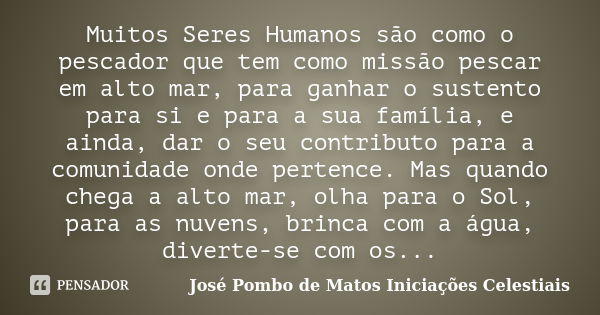 Muitos Seres Humanos são como o pescador que tem como missão pescar em alto mar, para ganhar o sustento para si e para a sua família, e ainda, dar o seu contributo para a comunidade onde pertence. Mas quando chega a alto mar, olha para o Sol, para as nuvens, brinca com a água, diverte-se com os...

PENSADOR

José Pombo de Matos Iniciações Celestiais